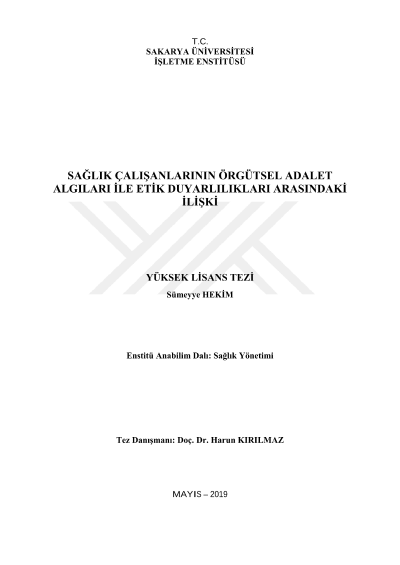 T.C.
SAKARYA ÜNİVERSİTESİ
İŞLETME ENSTİTÜSÜ

SAĞLIK ÇALIŞANLARININ ÖRGÜTSEL ADALET ALGILARI İLE ETİK DUYARLILIKLARI ARASINDAKİ İLİŞKİ

YÜKSEK LİSANS TEZİ
Sümeyye HEKİM

Enstitü Anabilim Dalı: Sağlık Yönetimi

Tez Danışmanı: Doç. Dr. Harun KIRILMAZ

MAYIS – 2019